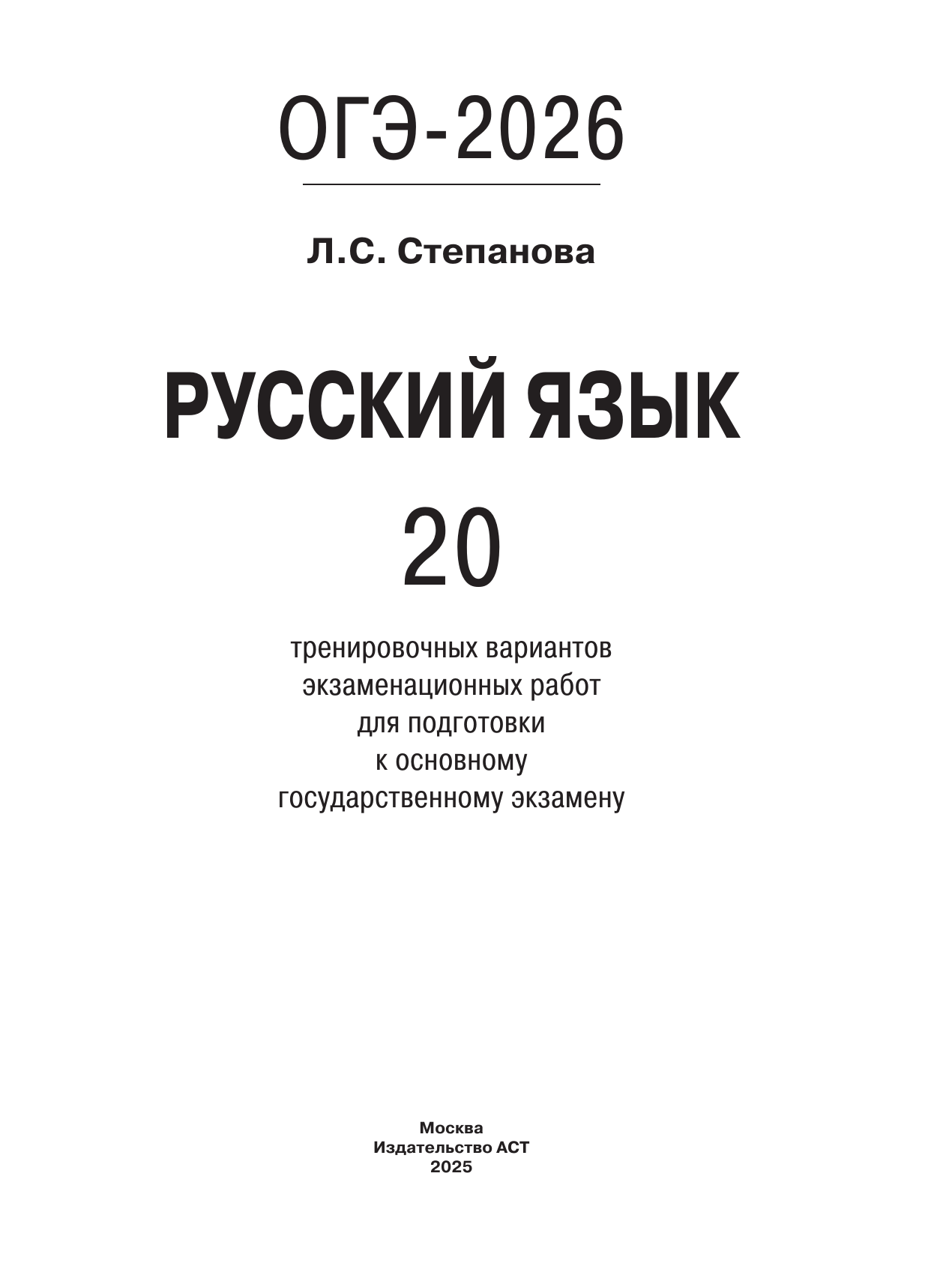 ОГЭ-2026

Л.С. Степанова

РУССКИЙ ЯЗЫК

20

тренировочных вариантов экзаменационных работ для подготовки к основному государственному экзамену

Москва
Издательство АСТ
2025